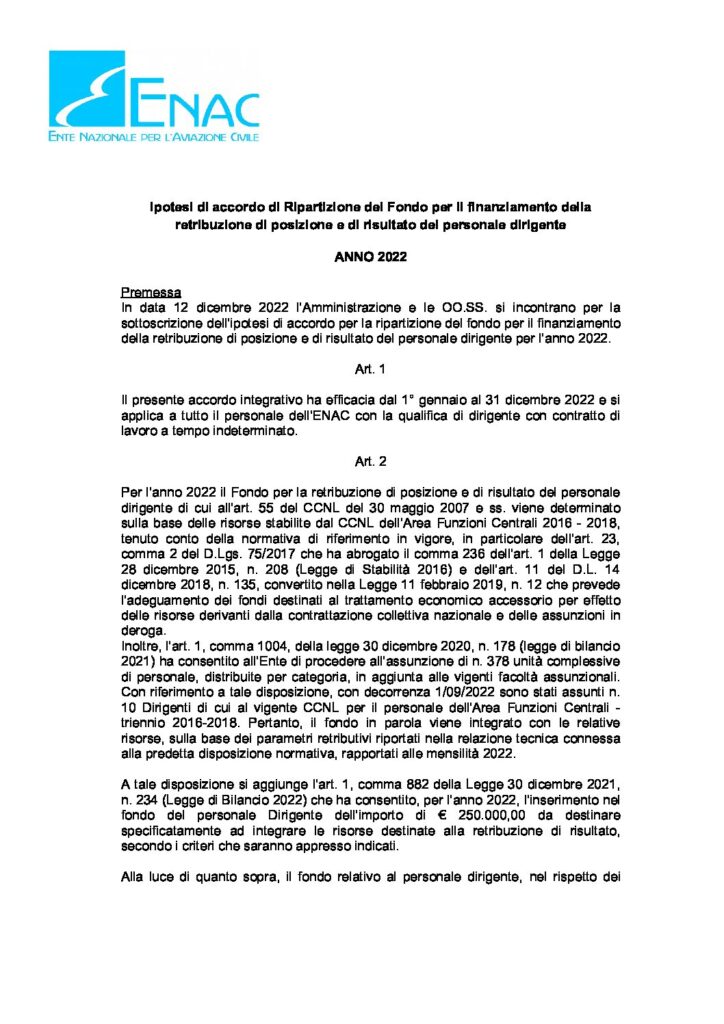 ENAC
ENTE NAZIONALE PER L'AVIAZIONE CIVILE

Ipotesi di accordo di Ripartizione del Fondo per il finanziamento della retribuzione di posizione e di risultato del personale dirigente

ANNO 2022

Premessa
In data 12 dicembre 2022 l'Amministrazione e le OO.SS. si incontrano per la sottoscrizione dell'ipotesi di accordo per la ripartizione del fondo per il finanziamento della retribuzione di posizione e di risultato del personale dirigente per l'anno 2022.

Art. 1

Il presente accordo integrativo ha efficacia dal 1° gennaio al 31 dicembre 2022 e si applica a tutto il personale dell'ENAC con la qualifica di dirigente con contratto di lavoro a tempo indeterminato.

Art. 2

Per l'anno 2022 il Fondo per la retribuzione di posizione e di risultato del personale dirigente di cui all'art. 55 del CCNL del 30 maggio 2007 e ss. viene determinato sulla base delle risorse stabilite dal CCNL dell'Area Funzioni Centrali 2016 - 2018, tenuto conto della normativa di riferimento in vigore, in particolare dell'art. 23, comma 2 del D.Lgs. 75/2017 che ha abrogato il comma 236 dell'art. 1 della Legge 28 dicembre 2015, n. 208 (Legge di Stabilità 2016) e dell'art. 11 del D.L. 14 dicembre 2018, n. 135, convertito nella Legge 11 febbraio 2019, n. 12 che prevede l'adeguamento dei fondi destinati al trattamento economico accessorio per effetto delle risorse derivanti dalla contrattazione collettiva nazionale e delle assunzioni in deroga.
Inoltre, l'art. 1, comma 1004, della legge 30 dicembre 2020, n. 178 (legge di bilancio 2021) ha consentito all'Ente di procedere all'assunzione di n. 378 unità complessive di personale, distribuite per categoria, in aggiunta alle vigenti facoltà assunzionali. Con riferimento a tale disposizione, con decorrenza 1/09/2022 sono stati assunti n. 10 Dirigenti di cui al vigente CCNL per il personale dell'Area Funzioni Centrali - triennio 2016-2018. Pertanto, il fondo in parola viene integrato con le relative risorse, sulla base dei parametri retributivi riportati nella relazione tecnica connessa alla predetta disposizione normativa, rapportati alle mensilità 2022.

A tale disposizione si aggiunge l'art. 1, comma 882 della Legge 30 dicembre 2021, n. 234 (Legge di Bilancio 2022) che ha consentito, per l'anno 2022, l'inserimento nel fondo del personale Dirigente dell'importo di € 250.000,00 da destinare specificatamente ad integrare le risorse destinate alla retribuzione di risultato, secondo i criteri che saranno appresso indicati.

Alla luce di quanto sopra, il fondo relativo al personale dirigente, nel rispetto dei